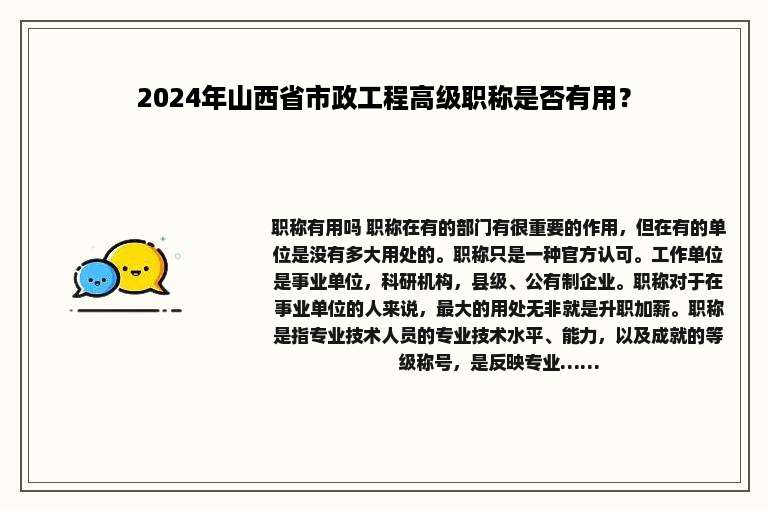 2024年山西省市政工程高级职称是否有用？

职称有用吗 职称在有的部门有很重要的作用，但在有的单位是没有多大用处的。职称只是一种官方认可。工作单位是事业单位，科研机构，县级、公有制企业。职称对于在事业单位的人来说，最大的用处无非就是升职加薪。职称是指专业技术人员的专业技术水平、能力，以及成就的等级称号，是反映专业......